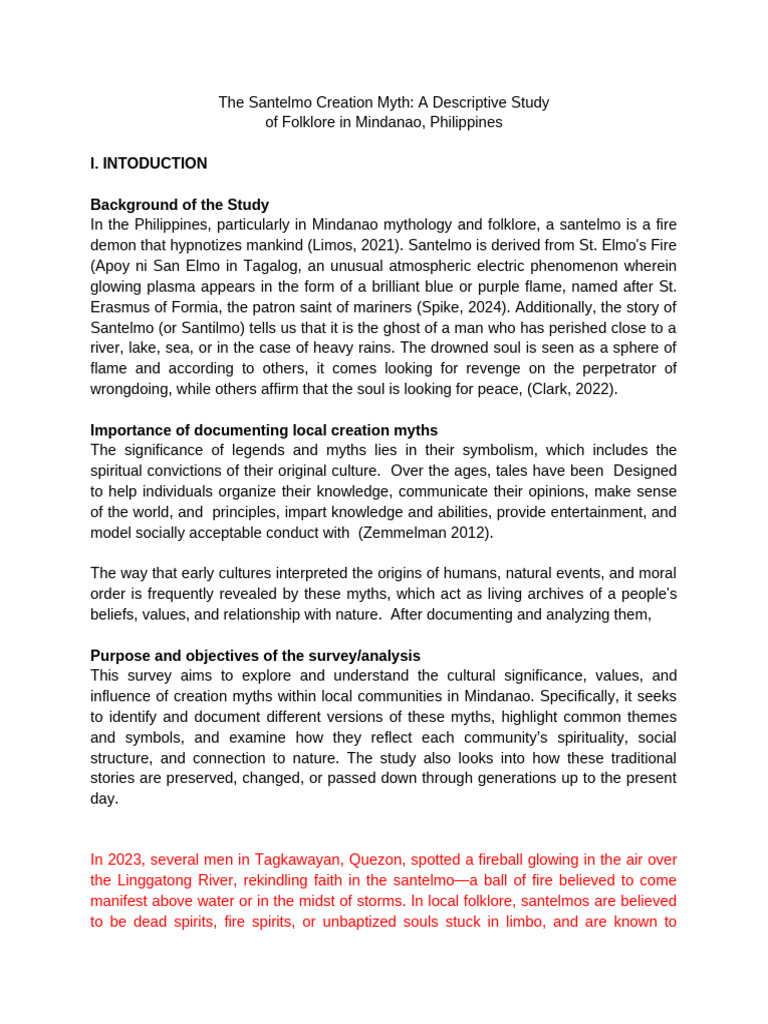 The Santelmo Creation Myth: A Descriptive Study of Folklore in Mindanao, Philippines

I. INTODUCTION

Background of the Study
In the Philippines, particularly in Mindanao mythology and folklore, a santelmo is a fire demon that hypnotizes mankind (Limos, 2021). Santelmo is derived from St. Elmo's Fire (Apoy ni San Elmo in Tagalog, an unusual atmospheric electric phenomenon wherein glowing plasma appears in the form of a brilliant blue or purple flame, named after St. Erasmus of Formia, the patron saint of mariners (Spike, 2024). Additionally, the story of Santelmo (or Santilmo) tells us that it is the ghost of a man who has perished close to a river, lake, sea, or in the case of heavy rains. The drowned soul is seen as a sphere of flame and according to others, it comes looking for revenge on the perpetrator of wrongdoing, while others affirm that the soul is looking for peace, (Clark, 2022).

Importance of documenting local creation myths
The significance of legends and myths lies in their symbolism, which includes the spiritual convictions of their original culture. Over the ages, tales have been Designed to help individuals organize their knowledge, communicate their opinions, make sense of the world, and principles, impart knowledge and abilities, provide entertainment, and model socially acceptable conduct with (Zemmelman 2012).

The way that early cultures interpreted the origins of humans, natural events, and moral order is frequently revealed by these myths, which act as living archives of a people's beliefs, values, and relationship with nature. After documenting and analyzing them,

Purpose and objectives of the survey/analysis
This survey aims to explore and understand the cultural significance, values, and influence of creation myths within local communities in Mindanao. Specifically, it seeks to identify and document different versions of these myths, highlight common themes and symbols, and examine how they reflect each community's spirituality, social structure, and connection to nature. The study also looks into how these traditional stories are preserved, changed, or passed down through generations up to the present day.

In 2023, several men in Tagkawayan, Quezon, spotted a fireball glowing in the air over the Linggatong River, rekindling faith in the santelmo—a ball of fire believed to come manifest above water or in the midst of storms. In local folklore, santelmos are believed to be dead spirits, fire spirits, or unbaptized souls stuck in limbo, and are known to